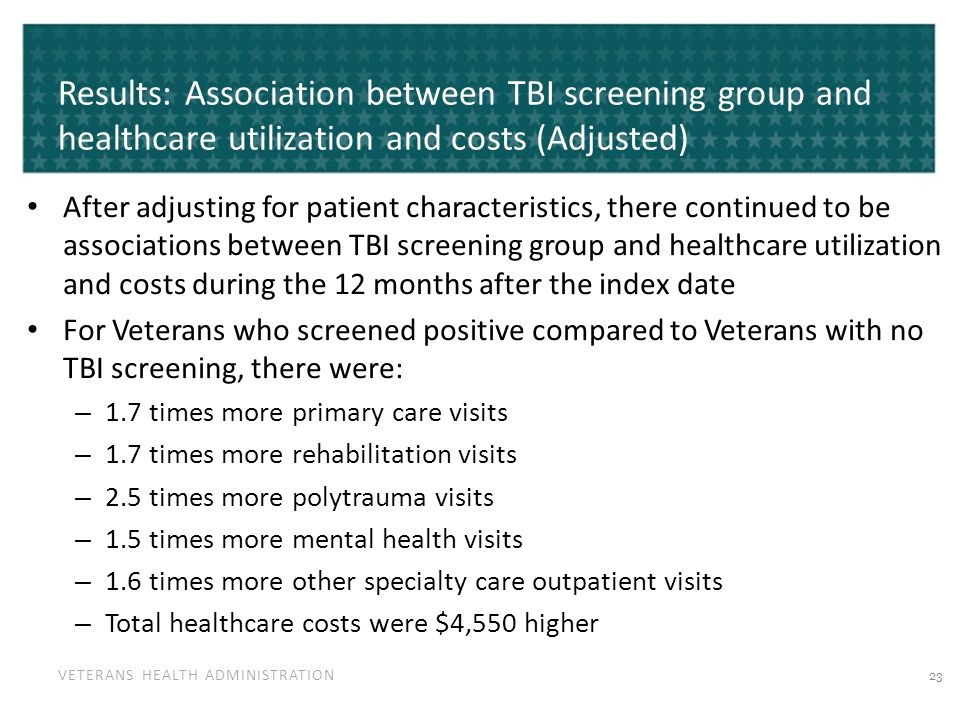 Results: Association between TBI screening group and healthcare utilization and costs (Adjusted)

• After adjusting for patient characteristics, there continued to be associations between TBI screening group and healthcare utilization and costs during the 12 months after the index date

• For Veterans who screened positive compared to Veterans with no TBI screening, there were:

– 1.7 times more primary care visits

– 1.7 times more rehabilitation visits

– 2.5 times more polytrauma visits

– 1.5 times more mental health visits

– 1.6 times more other specialty care outpatient visits

– Total healthcare costs were \$4,550 higher

VETERANS HEALTH ADMINISTRATION

23